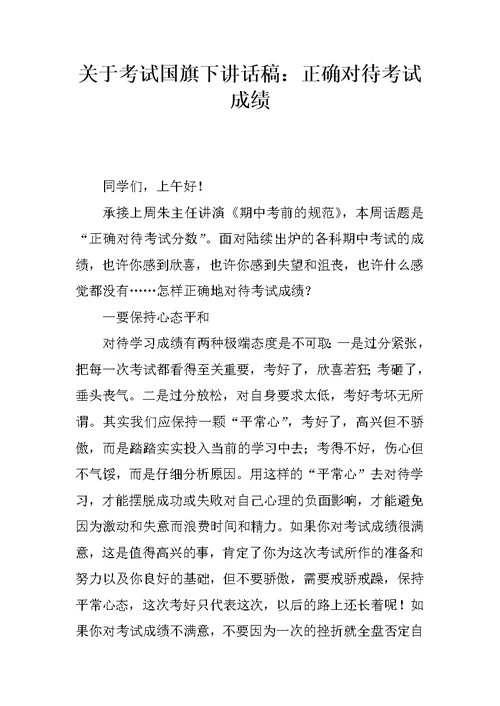 关于考试国旗下讲话稿：正确对待考试成绩

同学们，上午好！

承接上周朱主任讲演《期中考前的规范》，本周话题是“正确对待考试分数”。面对陆续出炉的各科期中考试的成绩，也许你感到欣喜，也许你感到失望和沮丧，也许什么感觉都没有……怎样正确地对待考试成绩？

一要保持心态平和

对待学习成绩有两种极端态度是不可取：一是过分紧张，把每一次考试都看得至关重要，考好了，欣喜若狂；考砸了，垂头丧气。二是过分放松，对自身要求太低，考好考坏无所谓。其实我们应保持一颗“平常心”，考好了，高兴但不骄傲，而是踏踏实实投入当前的学习中去；考得不好，伤心但不气馁，而是仔细分析原因。用这样的“平常心”去对待学习，才能摆脱成功或失败对自己心理的负面影响，才能避免因为激动和失意而浪费时间和精力。如果你对考试成绩很满意，这是值得高兴的事，肯定了你为这次考试所作的准备和努力以及你良好的基础，但不要骄傲，需要戒骄戒躁，保持平常心态，这次考好只代表这次，以后的路上还长着呢！如果你对考试成绩不满意，不要因为一次的挫折就全盘否定自